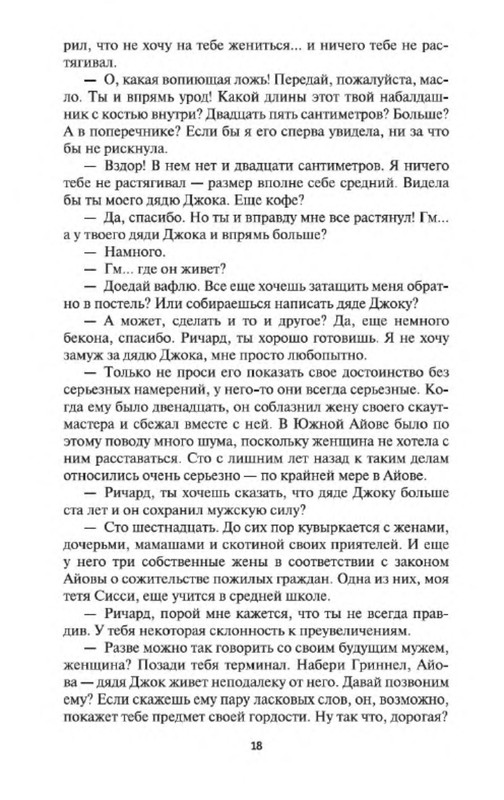 рил, что не хочу на тебе жениться... и ничего тебе не растягивал.

— О, какая вопиющая ложь! Передай, пожалуйста, масло. Ты и впрямь урод! Какой длины этот твой набалдашник с костью внутри? Двадцать пять сантиметров? Больше? А в поперечнике? Если бы я его сперва увидела, ни за что бы не рискнула.

— Вздор! В нем нет и двадцати сантиметров. Я ничего тебе не растягивал — размер вполне себе средний. Видела бы ты моего дядю Джока. Еще кофе?

— Да, спасибо. Но ты и вправду мне все растянул! Гм... а у твоего дяди Джока и впрямь больше?

— Намного.

— Гм... где он живет?

— Доедай вафлю. Все еще хочешь затащить меня обратно в постель? Или собираешься написать дяде Джоку?

— А может, сделать и то и другое? Да, еще немного бекона, спасибо. Ричард, ты хорошо готовишь. Я не хочу замуж за дядю Джока, мне просто любопытно.

— Только не проси его показать свое достоинство без серьезных намерений, у него-то они всегда серьезные. Когда ему было двенадцать, он соблазнил жену своего скаутмастера и сбежал вместе с ней. В Южной Айове было по этому поводу много шума, поскольку женщина не хотела с ним расставаться. Сто с лишним лет назад к таким делам относились очень серьезно — по крайней мере в Айове.

— Ричард, ты хочешь сказать, что дяде Джоку больше ста лет и он сохранил мужскую силу?

— Сто шестнадцать. До сих пор кувыркается с женами, дочерьми, мамашами и скотиной своих приятелей. И еще у него три собственные жены в соответствии с законом Айовы о сожительстве пожилых граждан. Одна из них, моя тетя Сисси, еще учится в средней школе.

— Ричард, порой мне кажется, что ты не всегда правдив. У тебя некоторая склонность к преувеличениям.

— Разве можно так говорить со своим будущим мужем, женщина? Позади тебя терминал. Набери Гриннел, Айова — дядя Джок живет неподалеку от него. Давай позвоним ему? Если скажешь ему пару ласковых слов, он, возможно, покажет тебе предмет своей гордости. Ну так что, дорогая?

18